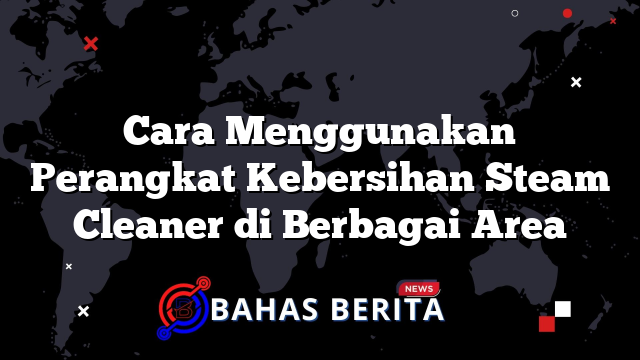 Cara Menggunakan Perangkat Kebersihan Steam Cleaner di Berbagai Area

NEWS
BAHAS BERITA